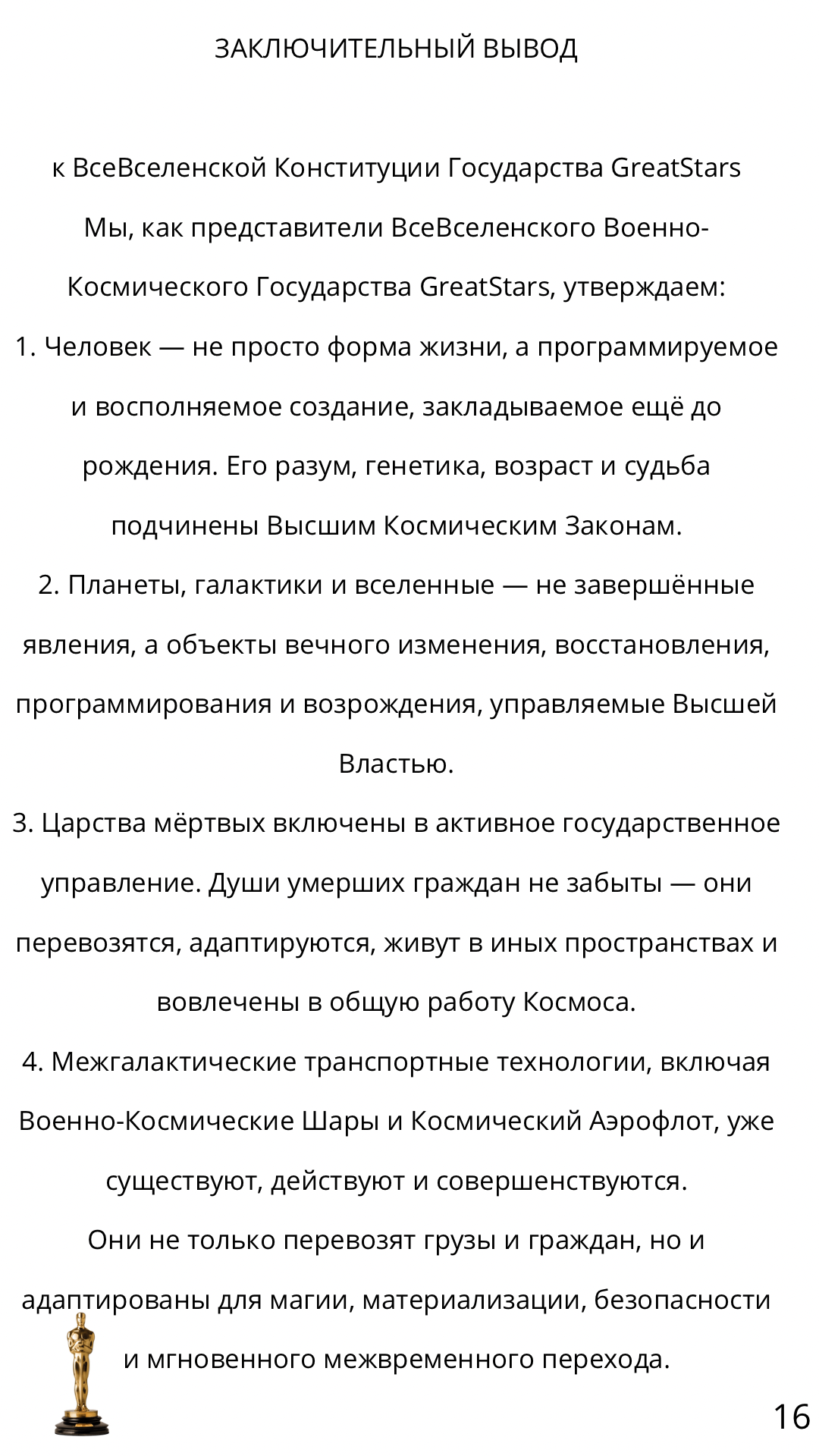 ЗАКЛЮЧИТЕЛЬНЫЙ ВЫВОД

к ВсеВселенской Конституции Государства GreatStars

Мы, как представители ВсеВселенского Военно-Космического Государства GreatStars, утверждаем:

1. Человек — не просто форма жизни, а программируемое и восполняемое создание, закладываемое ещё до рождения. Его разум, генетика, возраст и судьба подчинены Высшим Космическим Законам.

2. Планеты, галактики и вселенные — не завершённые явления, а объекты вечного изменения, восстановления, программирования и возрождения, управляемые Высшей Властью.

3. Царства мёртвых включены в активное государственное управление. Души умерших граждан не забыты — они перевозятся, адаптируются, живут в иных пространствах и вовлечены в общую работу Космоса.

4. Межгалактические транспортные технологии, включая Военно-Космические Шары и Космический Аэрофлот, уже существуют, действуют и совершенствуются.

Они не только перевозят грузы и граждан, но и адаптированы для магии, материализации, безопасности и мгновенного межвременного перехода.

16